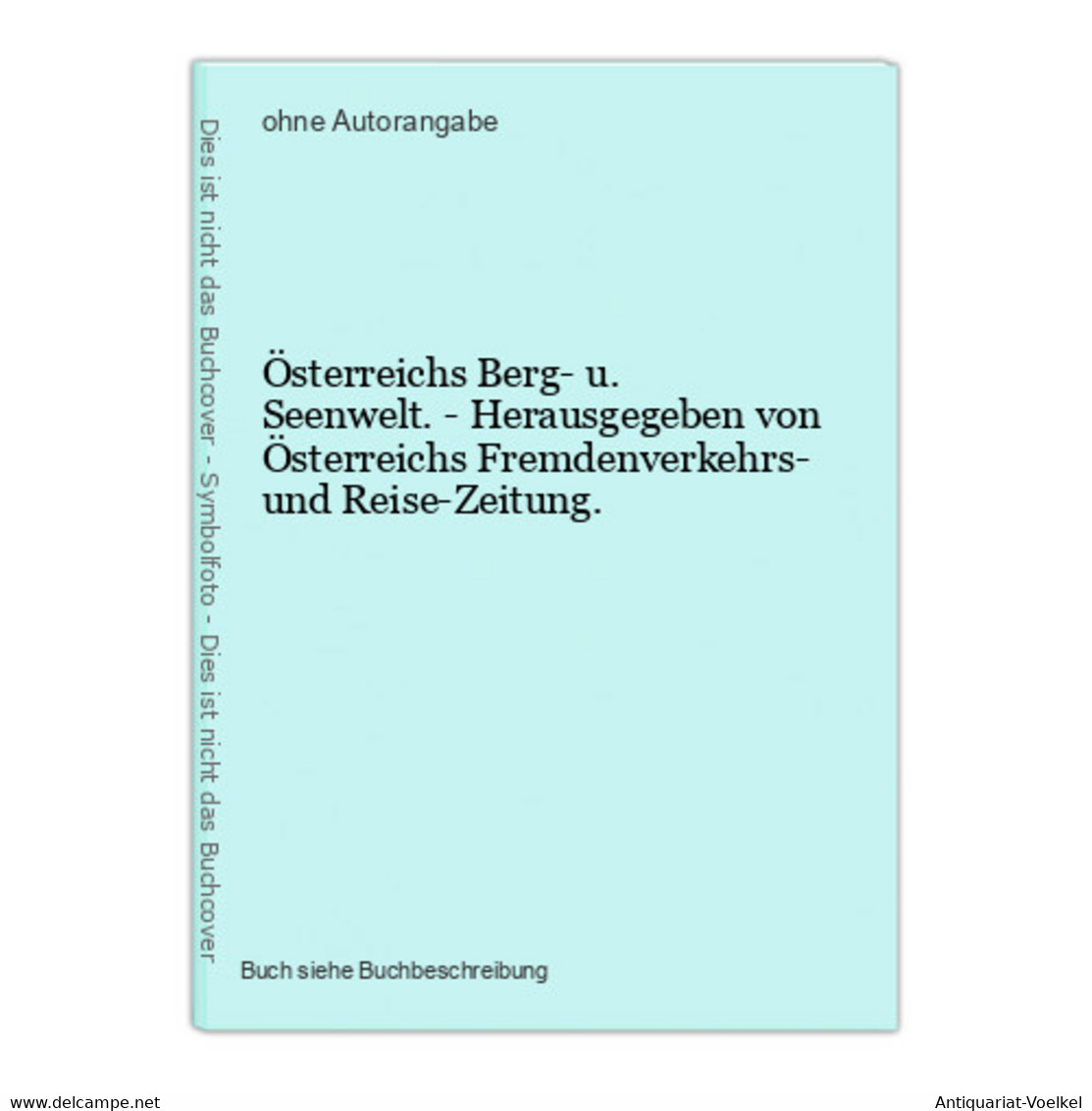 Dies ist nicht das Buchcover - Symbolfoto - Dies ist nicht das Buchcover

ohne Autorangabe

Österreichs Berg- u. Seenwelt. - Herausgegeben von Österreichs Fremdenverkehrs- und Reise-Zeitung.

Buch siehe Buchbeschreibung

www.delcampe.net

Antiquariat-Voelkel